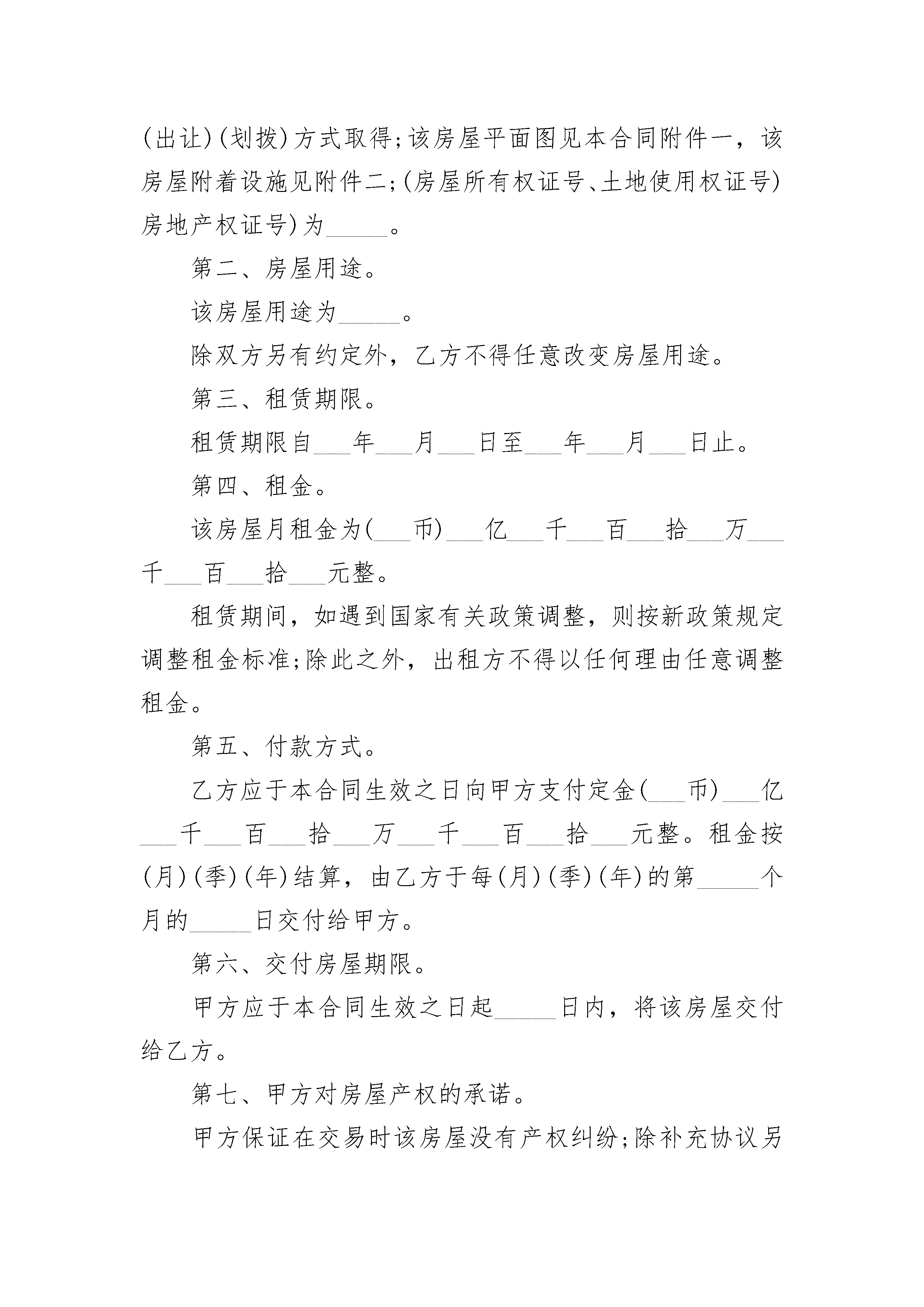 (出让)(划拨)方式取得;该房屋平面图见本合同附件一，该房屋附着设施见附件二;(房屋所有权证号、土地使用权证号)房地产权证号)为_____。

第二、房屋用途。

该房屋用途为_____。

除双方另有约定外，乙方不得任意改变房屋用途。

第三、租赁期限。

租赁期限自___年___月___日至___年___月___日止。

第四、租金。

该房屋月租金为(___币)___亿___千___百___拾___万___千___百___拾___元整。

租赁期间，如遇到国家有关政策调整，则按新政策规定调整租金标准;除此之外，出租方不得以任何理由任意调整租金。

第五、付款方式。

乙方应于本合同生效之日向甲方支付定金(___币)___亿___千___百___拾___万___千___百___拾___元整。租金按(月)(季)(年)结算，由乙方于每(月)(季)(年)的第_____个月的_____日交付给甲方。

第六、交付房屋期限。

甲方应于本合同生效之日起_____日内，将该房屋交付给乙方。

第七、甲方对房屋产权的承诺。

甲方保证在交易时该房屋没有产权纠纷;除补充协议另